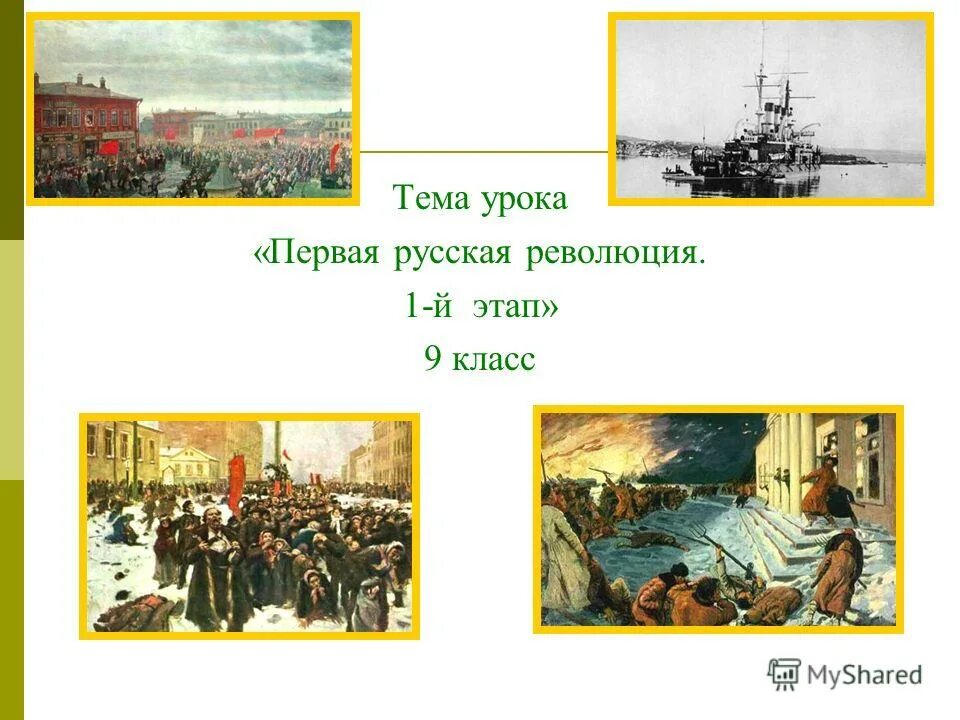 Тема урока
«Первая русская революция.
1-й этап»
9 класс

MyShared